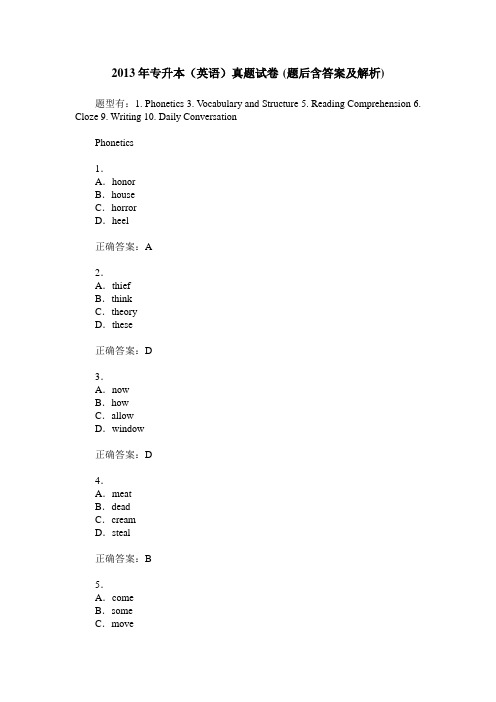 2013年专升本（英语）真题试卷 (题后含答案及解析)

题型有：1. Phonetics 3. Vocabulary and Structure 5. Reading Comprehension 6. Cloze 9. Writing 10. Daily Conversation

Phonetics

1．
A．honor
B．house
C．horror
D．heel

正确答案：A

2．
A．thief
B．think
C．theory
D．these

正确答案：D

3．
A．now
B．how
C．allow
D．window

正确答案：D

4．
A．meat
B．dead
C．cream
D．steal

正确答案：B

5．
A．come
B．some
C．move